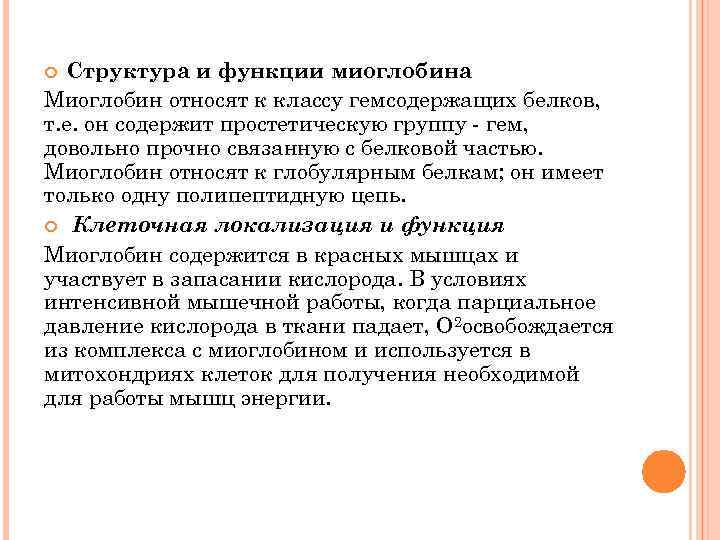 Структура и функции миоглобина

Миоглобин относят к классу гемсодержащих белков, т.е. он содержит простетическую группу - гем, довольно прочно связанную с белковой частью. Миоглобин относят к глобулярным белкам; он имеет только одну полипептидную цепь.

Клеточная локализация и функция

Миоглобин содержится в красных мышцах и участвует в запасании кислорода. В условиях интенсивной мышечной работы, когда парциальное давление кислорода в ткани падает, $O^2$освобождается из комплекса с миоглобином и используется в митохондриях клеток для получения необходимой для работы мышц энергии.